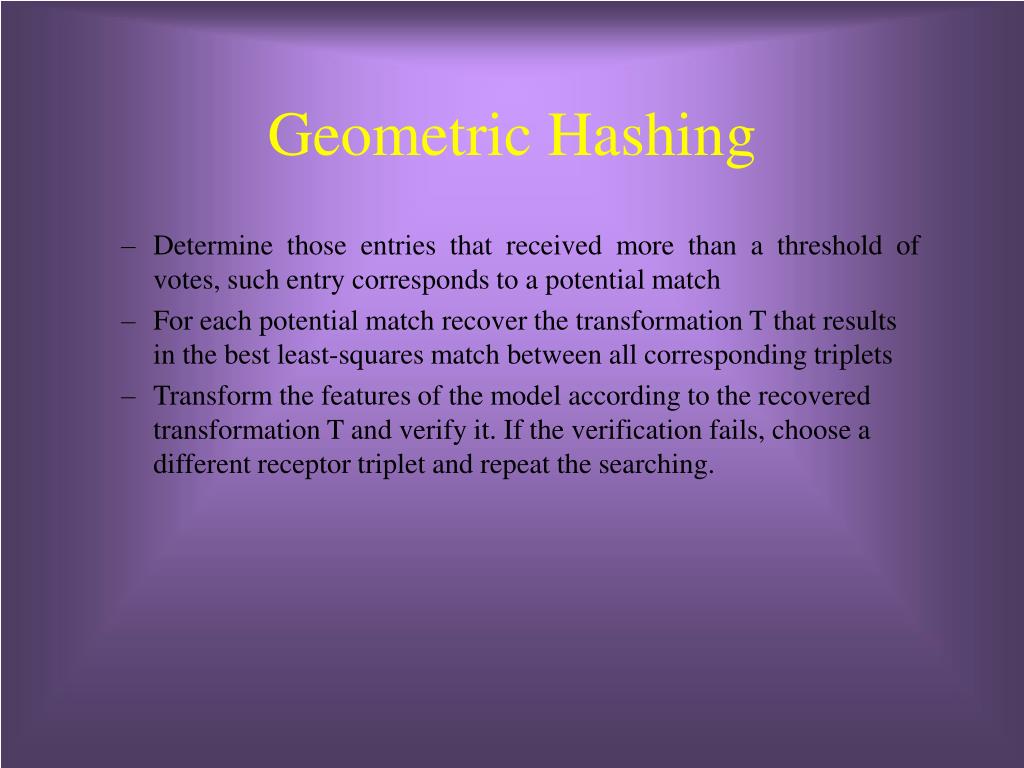 Geometric Hashing

– Determine those entries that received more than a threshold of votes, such entry corresponds to a potential match
– For each potential match recover the transformation T that results in the best least-squares match between all corresponding triplets
– Transform the features of the model according to the recovered transformation T and verify it. If the verification fails, choose a different receptor triplet and repeat the searching.